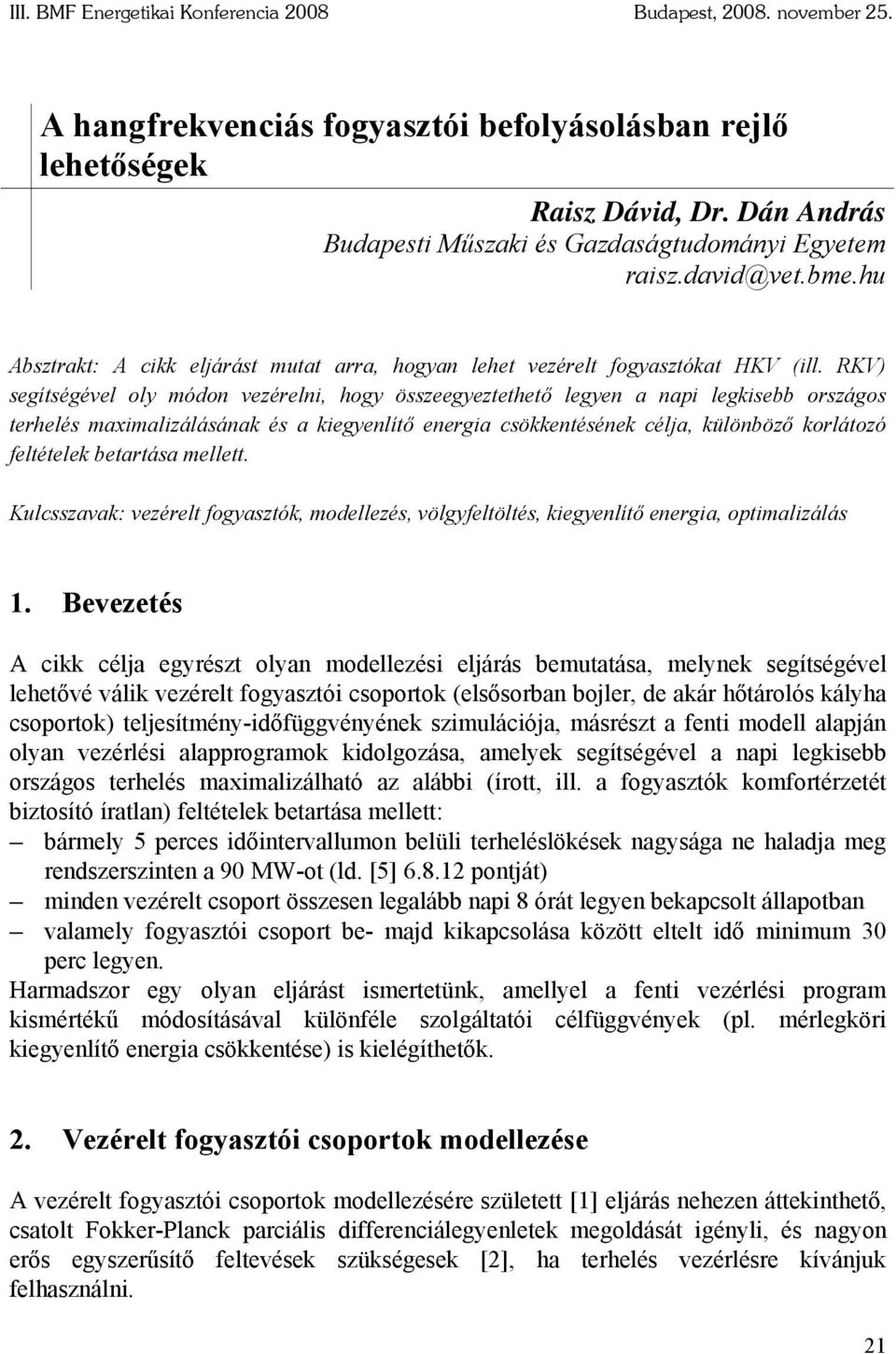 III. BMF Energetikai Konferencia 2008 Budapest, 2008. november 25.

A hangfrekvenciás fogyasztói befolyásolásban rejlő lehetőségek

Raisz Dávid, Dr. Dán András
Budapesti Műszaki és Gazdaságtudományi Egyetem
raisz.david@vet.bme.hu

Absztrakt: A cikk eljárást mutat arra, hogyan lehet vezérelt fogyasztókat HKV (ill. RKV) segítségével oly módon vezérelni, hogy összeegyeztethető legyen a napi legkisebb országos terhelés maximalizálásának és a kiegyenlítő energia csökkentésének célja, különböző korlátozó feltételek betartása mellett.

Kulcsszavak: vezérelt fogyasztók, modellezés, völgyfeltöltés, kiegyenlítő energia, optimalizálás

1. Bevezetés

A cikk célja egyrészt olyan modellezési eljárás bemutatása, melynek segítségével lehetővé válik vezérelt fogyasztói csoportok (elsősorban bojler, de akár hőtárolós kályha csoportok) teljesítmény-időfüggvényének szimulációja, másrészt a fenti modell alapján olyan vezérlési alapprogramok kidolgozása, amelyek segítségével a napi legkisebb országos terhelés maximalizálható az alábbi (írott, ill. a fogyasztók komfortérzetét biztosító íratlan) feltételek betartása mellett:
– bármely 5 perces időintervallumon belüli terheléslökések nagysága ne haladja meg rendszerszinten a 90 MW-ot (ld. [5] 6.8.12 pontját)
– minden vezérelt csoport összesen legalább napi 8 órát legyen bekapcsolt állapotban
– valamely fogyasztói csoport be- majd kikapcsolása között eltelt idő minimum 30 perc legyen.
Harmadszor egy olyan eljárást ismertetünk, amellyel a fenti vezérlési program kismértékű módosításával különféle szolgáltatói célfüggvények (pl. mérlegköri kiegyenlítő energia csökkentése) is kielégíthetők.

2. Vezérelt fogyasztói csoportok modellezése

A vezérelt fogyasztói csoportok modellezésére született [1] eljárás nehezen áttekinthető, csatolt Fokker-Planck parciális differenciálegyenletek megoldását igényli, és nagyon erős egyszerűsítő feltevések szükségesek [2], ha terhelés vezérlésre kívánjuk felhasználni.

21